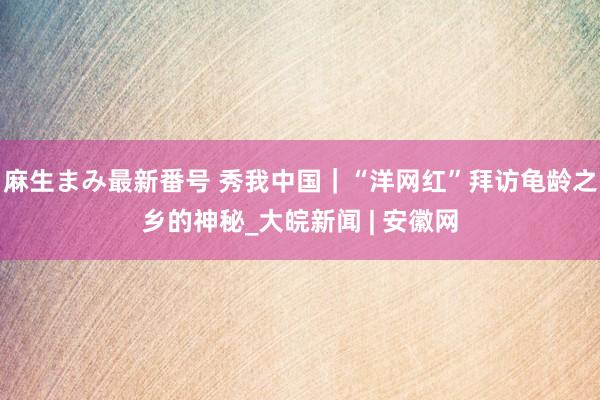 麻生まみ最新番号 秀我中国｜“洋网红”拜访龟龄之乡的神秘_大皖新闻 | 安徽网